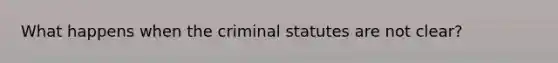 What happens when the criminal statutes are not clear?